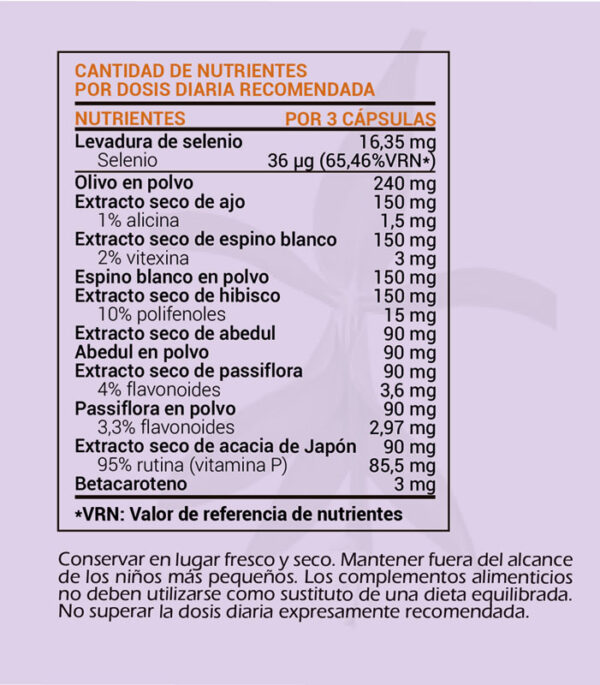 CANTIDAD DE NUTRIENTES
POR DOSIS DIARIA RECOMENDADA

| NUTRIENTES | POR 3 CÁPSULAS |
|---|---|
| Levadura de selenio | 16,35 mg |
| Selenio | 36 µg (65,46%VRN*) |
| Olivo en polvo | 240 mg |
| Extracto seco de ajo | 150 mg |
| 1% alicina | 1,5 mg |
| Extracto seco de espino blanco | 150 mg |
| 2% vitexina | 3 mg |
| Espino blanco en polvo | 150 mg |
| Extracto seco de hibisco | 150 mg |
| 10% polifenoles | 15 mg |
| Extracto seco de abedul | 90 mg |
| Abedul en polvo | 90 mg |
| Extracto seco de passiflora | 90 mg |
| 4% flavonoides | 3,6 mg |
| Passiflora en polvo | 90 mg |
| 3,3% flavonoides | 2,97 mg |
| Extracto seco de acacia de Japón | 90 mg |
| 95% rutina (vitamina P) | 85,5 mg |
| Betacaroteno | 3 mg |

*VRN: Valor de referencia de nutrientes

Conservar en lugar fresco y seco. Mantener fuera del alcance de los niños más pequeños. Los complementos alimenticios no deben utilizarse como sustituto de una dieta equilibrada. No superar la dosis diaria expresamente recomendada.